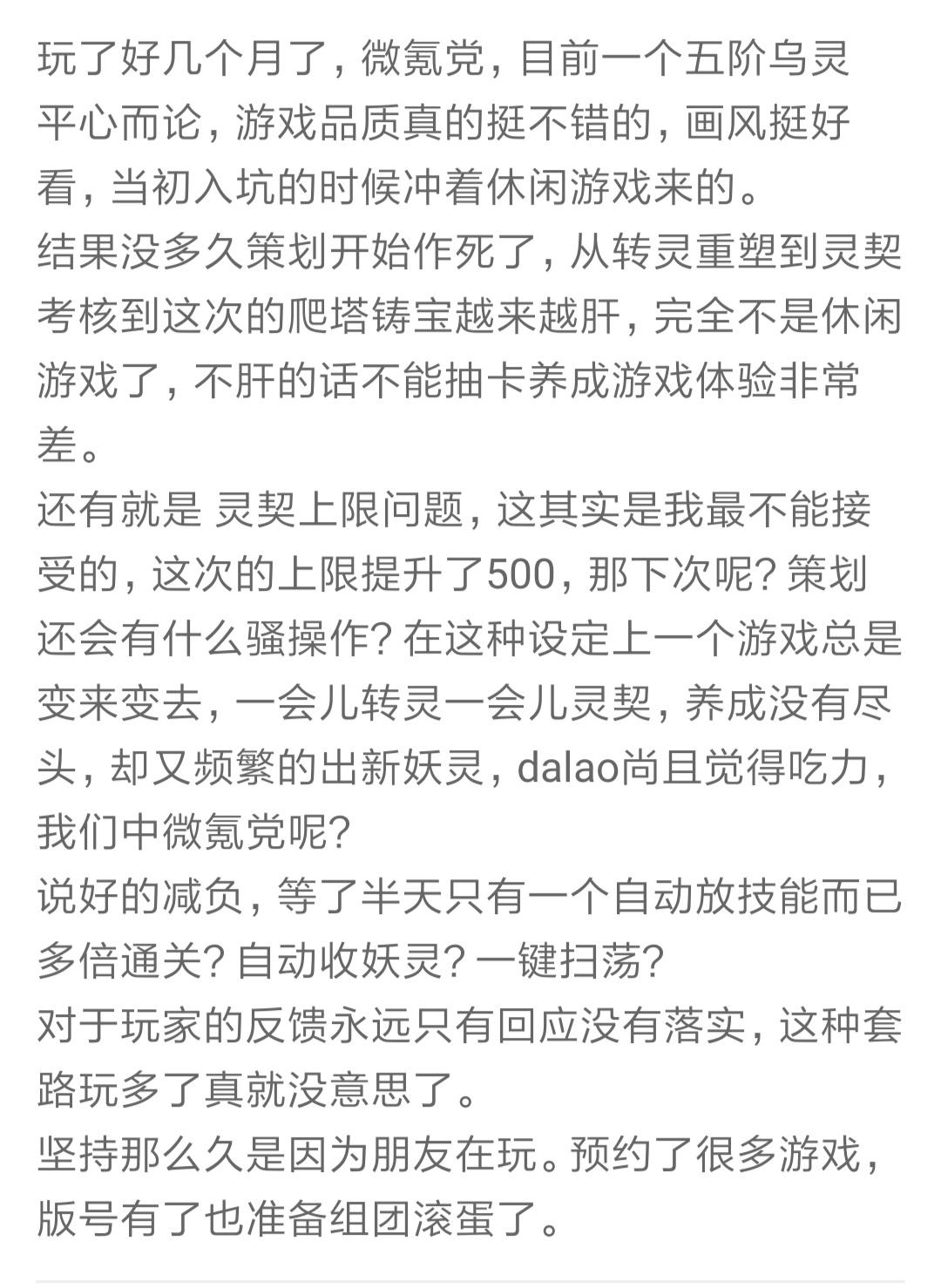 玩了好几个月了，微氪党，目前一个五阶乌灵
平心而论，游戏品质真的挺不错的，画风挺好看，当初入坑的时候冲着休闲游戏来的。
结果没多久策划开始作死了，从转灵重塑到灵契考核到这次的爬塔铸宝越来越肝，完全不是休闲游戏了，不肝的话不能抽卡养成游戏体验非常差。
还有就是 灵契上限问题，这其实是我最不能接受的，这次的上限提升了500，那下次呢？策划还会有什么骚操作？在这种设定上一个游戏总是变来变去，一会儿转灵一会儿灵契，养成没有尽头，却又频繁的出新妖灵，dalao尚且觉得吃力，我们中微氪党呢？
说好的减负，等了半天只有一个自动放技能而已
多倍通关？自动收妖灵？一键扫荡？
对于玩家的反馈永远只有回应没有落实，这种套路玩多了真就没意思了。
坚持那么久是因为朋友在玩。预约了很多游戏，版号有了也准备组团滚蛋了。